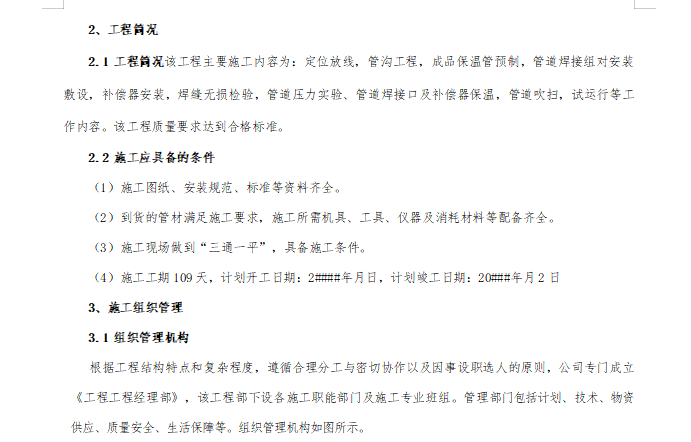 2、工程简况

2.1 工程简况该工程主要施工内容为：定位放线，管沟工程，成品保温管预制，管道焊接组对安装敷设，补偿器安装，焊缝无损检验，管道压力实验、管道焊接口及补偿器保温，管道吹扫，试运行等工作内容。该工程质量要求达到合格标准。

2.2 施工应具备的条件

（1）施工图纸、安装规范、标准等资料齐全。

（2）到货的管材满足施工要求，施工所需机具、工具、仪器及消耗材料等配备齐全。

（3）施工现场做到“三通一平”，具备施工条件。

（4）施工工期 109 天，计划开工日期：2####年月日，计划竣工日期：20###年月 2 日

3、施工组织管理

3.1 组织管理机构

根据工程结构特点和复杂程度，遵循合理分工与密切协作以及因事设职选人的原则，公司专门成立《工程工程经理部》，该工程部下设各施工职能部门及施工专业班组。管理部门包括计划、技术、物资供应、质量安全、生活保障等。组织管理机构如图所示。